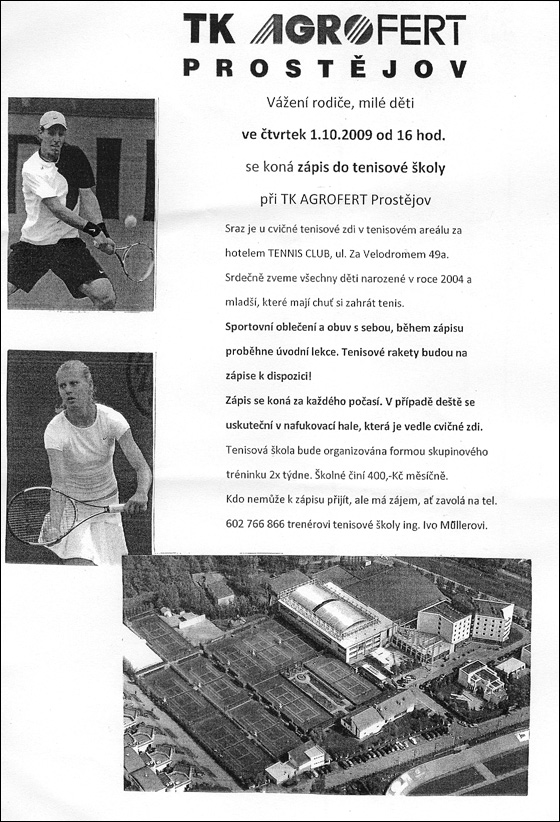 TK AGROFERT
PROSTĚJOV

Vážení rodiče, milé děti

ve čtvrtek 1.10.2009 od 16 hod.

se koná zápis do tenisové školy

při TK AGROFERT Prostějov

Sraz je u cvičné tenisové zdi v tenisovém areálu za hotelem TENNIS CLUB, ul. Za Velodromem 49a.

Srdečně zveme všechny děti narozené v roce 2004 a mladší, které mají chuť si zahrát tenis.

Sportovní oblečení a obuv s sebou, během zápisu proběhne úvodní lekce. Tenisové rakety budou na zápise k dispozici!

Zápis se koná za každého počasí. V případě deště se uskuteční v nafukovací hale, která je vedle cvičné zdi.

Tenisová škola bude organizována formou skupinového tréninku 2x týdne. Školné činí 400,-Kč měsíčně.

Kdo nemůže k zápisu přijít, ale má zájem, ať zavolá na tel. 602 766 866 trenérovi tenisové školy ing. Ivo Müllerovi.